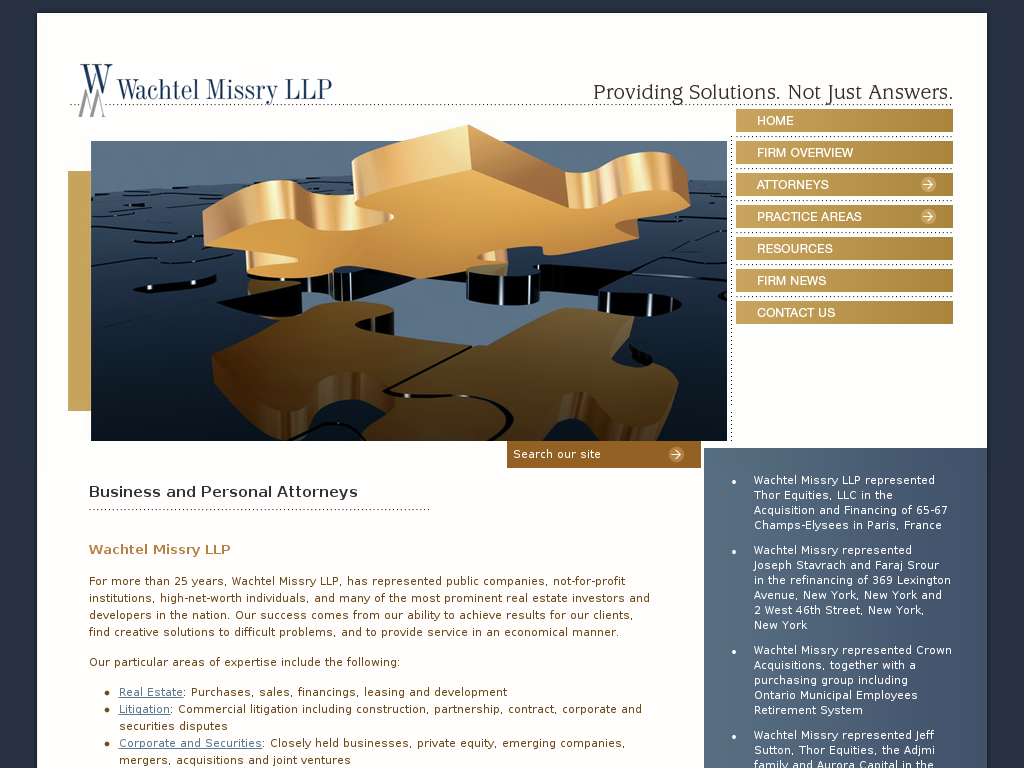 WM Wachtel Missry LLP

Providing Solutions. Not Just Answers.

HOME
FIRM OVERVIEW
ATTORNEYS
PRACTICE AREAS
RESOURCES
FIRM NEWS
CONTACT US

Search our site

Business and Personal Attorneys

Wachtel Missry LLP

For more than 25 years, Wachtel Missry LLP, has represented public companies, not-for-profit institutions, high-net-worth individuals, and many of the most prominent real estate investors and developers in the nation. Our success comes from our ability to achieve results for our clients, find creative solutions to difficult problems, and to provide service in an economical manner.

Our particular areas of expertise include the following:

- Real Estate: Purchases, sales, financings, leasing and development
- Litigation: Commercial litigation including construction, partnership, contract, corporate and securities disputes
- Corporate and Securities: Closely held businesses, private equity, emerging companies, mergers, acquisitions and joint ventures

- Wachtel Missry LLP represented Thor Equities, LLC in the Acquisition and Financing of 65-67 Champs-Elysees in Paris, France
- Wachtel Missry represented Joseph Stavrach and Faraj Srour in the refinancing of 369 Lexington Avenue, New York, New York and 2 West 46th Street, New York, New York
- Wachtel Missry represented Crown Acquisitions, together with a purchasing group including Ontario Municipal Employees Retirement System
- Wachtel Missry represented Jeff Sutton, Thor Equities, the Adjmi family and Aurora Capital in the